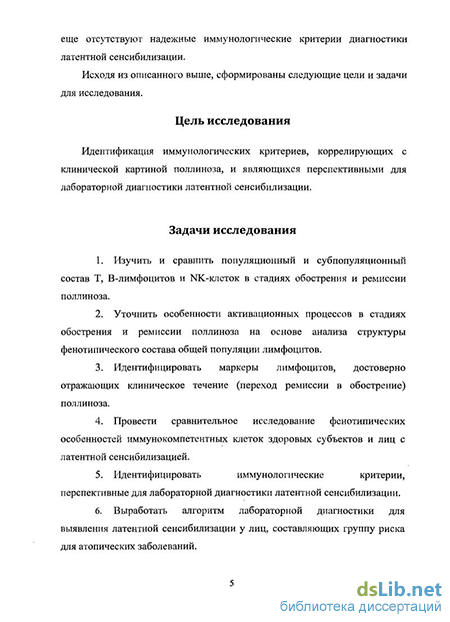 еще отсутствуют надежные иммунологические критерии диагностики латентной сенсибилизации.

Исходя из описанного выше, сформированы следующие цели и задачи для исследования.

Цель исследования

Идентификация иммунологических критериев, коррелирующих с клинической картиной поллиноза, и являющихся перспективными для лабораторной диагностики латентной сенсибилизации.

Задачи исследования

1. Изучить и сравнить популяционный и субпопуляционный состав Т, В-лимфоцитов и NK-клеток в стадиях обострения и ремиссии поллиноза.

2. Уточнить особенности активационных процессов в стадиях обострения и ремиссии поллиноза на основе анализа структуры фенотипического состава общей популяции лимфоцитов.

3. Идентифицировать маркеры лимфоцитов, достоверно отражающих клиническое течение (переход ремиссии в обострение) поллиноза.

4. Провести сравнительное исследование фенотипических особенностей иммунокомпетентных клеток здоровых субъектов и лиц с латентной сенсибилизацией.

5. Идентифицировать иммунологические критерии, перспективные для лабораторной диагностики латентной сенсибилизации.

6. Выработать алгоритм лабораторной диагностики для выявления латентной сенсибилизации у лиц, составляющих группу риска для атопических заболеваний.

5

dsLib.net
библиотека диссертаций